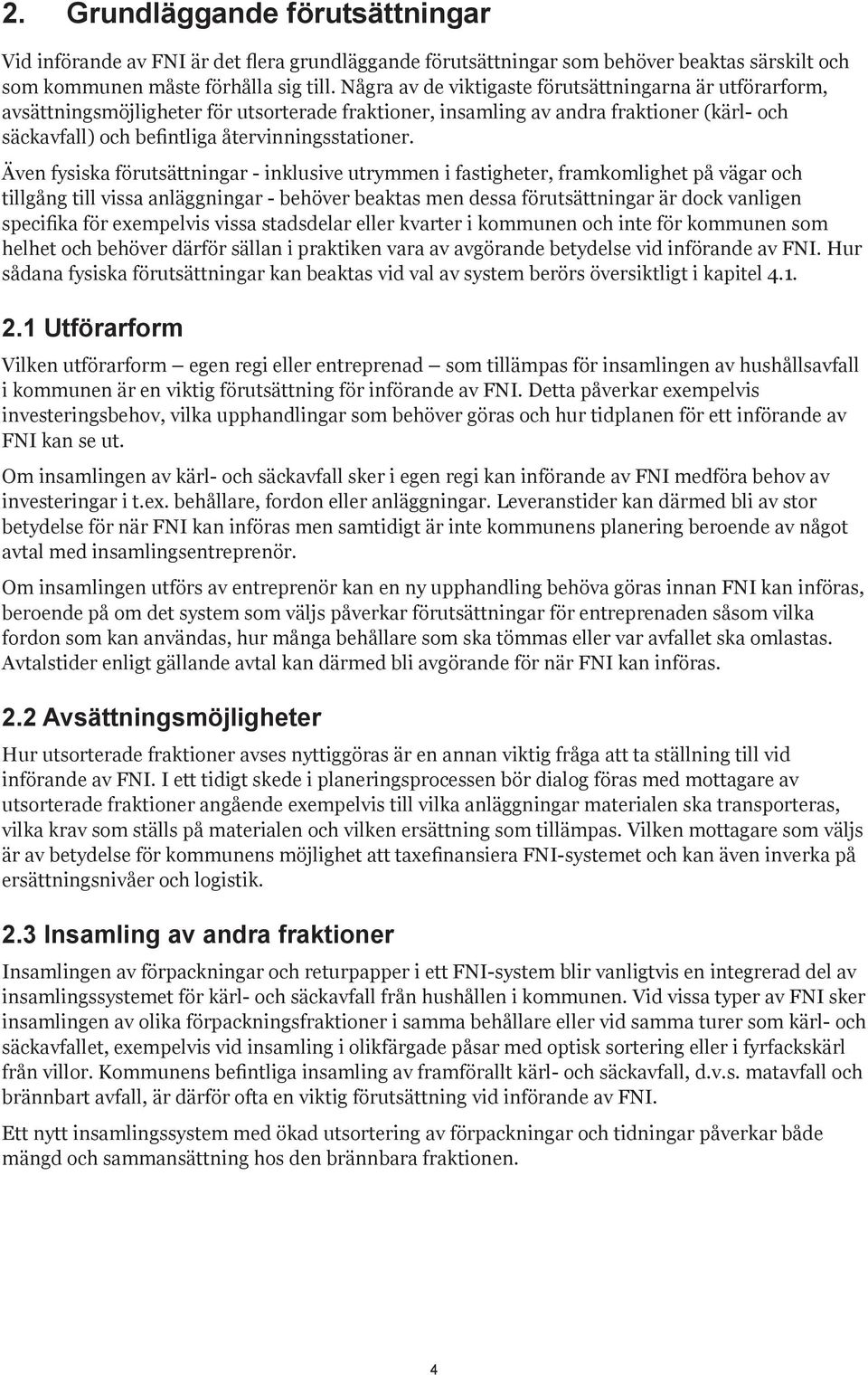 2. Grundläggande förutsättningar

Vid införande av FNI är det flera grundläggande förutsättningar som behöver beaktas särskilt och som kommunen måste förhålla sig till. Några av de viktigaste förutsättningarna är utförarform, avsättningsmöjligheter för utsorterade fraktioner, insamling av andra fraktioner (kärl- och säckavfall) och befintliga återvinningsstationer.

Även fysiska förutsättningar - inklusive utrymmen i fastigheter, framkomlighet på vägar och tillgång till vissa anläggningar - behöver beaktas men dessa förutsättningar är dock vanligen specifika för exempelvis vissa stadsdelar eller kvarter i kommunen och inte för kommunen som helhet och behöver därför sällan i praktiken vara av avgörande betydelse vid införande av FNI. Hur sådana fysiska förutsättningar kan beaktas vid val av system berörs översiktligt i kapitel 4.1.

2.1 Utförarform

Vilken utförarform — egen regi eller entreprenad — som tillämpas för insamlingen av hushållsavfall i kommunen är en viktig förutsättning för införande av FNI. Detta påverkar exempelvis investeringsbehov, vilka upphandlingar som behöver göras och hur tidplanen för ett införande av FNI kan se ut.

Om insamlingen av kärl- och säckavfall sker i egen regi kan införande av FNI medföra behov av investeringar i t.ex. behållare, fordon eller anläggningar. Leveranstider kan därmed bli av stor betydelse för när FNI kan införas men samtidigt är inte kommunens planering beroende av något avtal med insamlingsentreprenör.

Om insamlingen utförs av entreprenör kan en ny upphandling behöva göras innan FNI kan införas, beroende på om det system som väljs påverkar förutsättningar för entreprenaden såsom vilka fordon som kan användas, hur många behållare som ska tömmas eller var avfallet ska omlastas. Avtalstider enligt gällande avtal kan därmed bli avgörande för när FNI kan införas.

2.2 Avsättningsmöjligheter

Hur utsorterade fraktioner avses nyttiggöras är en annan viktig fråga att ta ställning till vid införande av FNI. I ett tidigt skede i planeringsprocessen bör dialog föras med mottagare av utsorterade fraktioner angående exempelvis till vilka anläggningar materialen ska transporteras, vilka krav som ställs på materialen och vilken ersättning som tillämpas. Vilken mottagare som väljs är av betydelse för kommunens möjlighet att taxefinansiera FNI-systemet och kan även inverka på ersättningsnivåer och logistik.

2.3 Insamling av andra fraktioner

Insamlingen av förpackningar och returpapper i ett FNI-system blir vanligtvis en integrerad del av insamlingssystemet för kärl- och säckavfall från hushållen i kommunen. Vid vissa typer av FNI sker insamlingen av olika förpackningsfraktioner i samma behållare eller vid samma turer som kärl- och säckavfallet, exempelvis vid insamling i olikfärgade påsar med optisk sortering eller i fyrfackskärl från villor. Kommunens befintliga insamling av framförallt kärl- och säckavfall, d.v.s. matavfall och brännbart avfall, är därför ofta en viktig förutsättning vid införande av FNI.

Ett nytt insamlingssystem med ökad utsortering av förpackningar och tidningar påverkar både mängd och sammansättning hos den brännbara fraktionen.

4